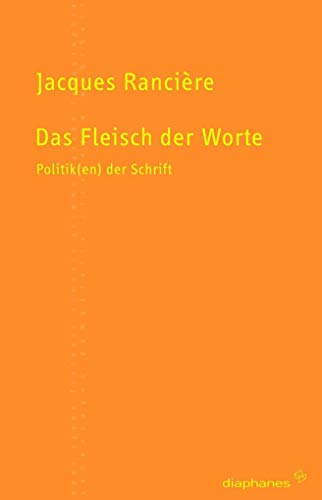 Jacques Rancière

Das Fleisch der Worte

Politik(en) der Schrift

diaphanes